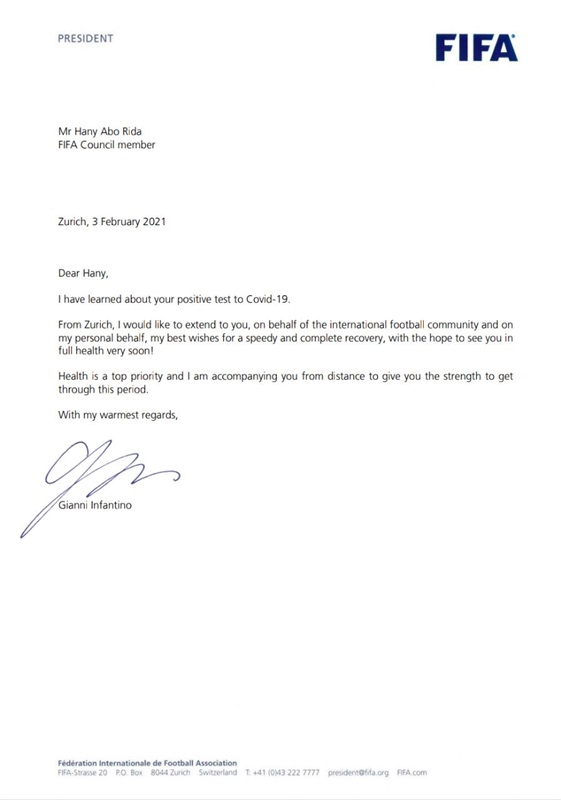 PRESIDENT

FIFA

Mr Hany Abo Rida
FIFA Council member

Zurich, 3 February 2021

Dear Hany,

I have learned about your positive test to Covid-19.

From Zurich, I would like to extend to you, on behalf of the international football community and on my personal behalf, my best wishes for a speedy and complete recovery, with the hope to see you in full health very soon!

Health is a top priority and I am accompanying you from distance to give you the strength to get through this period.

With my warmest regards,

Gianni Infantino

Fédération Internationale de Football Association
FIFA-Strasse 20 P.O. Box 8044 Zurich Switzerland T: +41 (0)43 222 7777 president@fifa.org FIFA.com